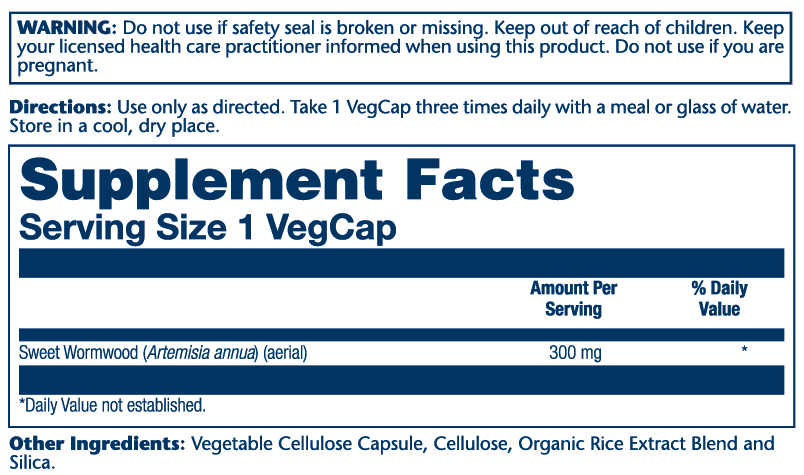 WARNING: Do not use if safety seal is broken or missing. Keep out of reach of children. Keep your licensed health care practitioner informed when using this product. Do not use if you are pregnant.

Directions: Use only as directed. Take 1 VegCap three times daily with a meal or glass of water. Store in a cool, dry place.

Supplement Facts
Serving Size 1 VegCap

|  | Amount Per Serving | % Daily Value |
|---|---|---|
| Sweet Wormwood (Artemisia annua) (aerial) | 300 mg | * |

*Daily Value not established.

Other Ingredients: Vegetable Cellulose Capsule, Cellulose, Organic Rice Extract Blend and Silica.